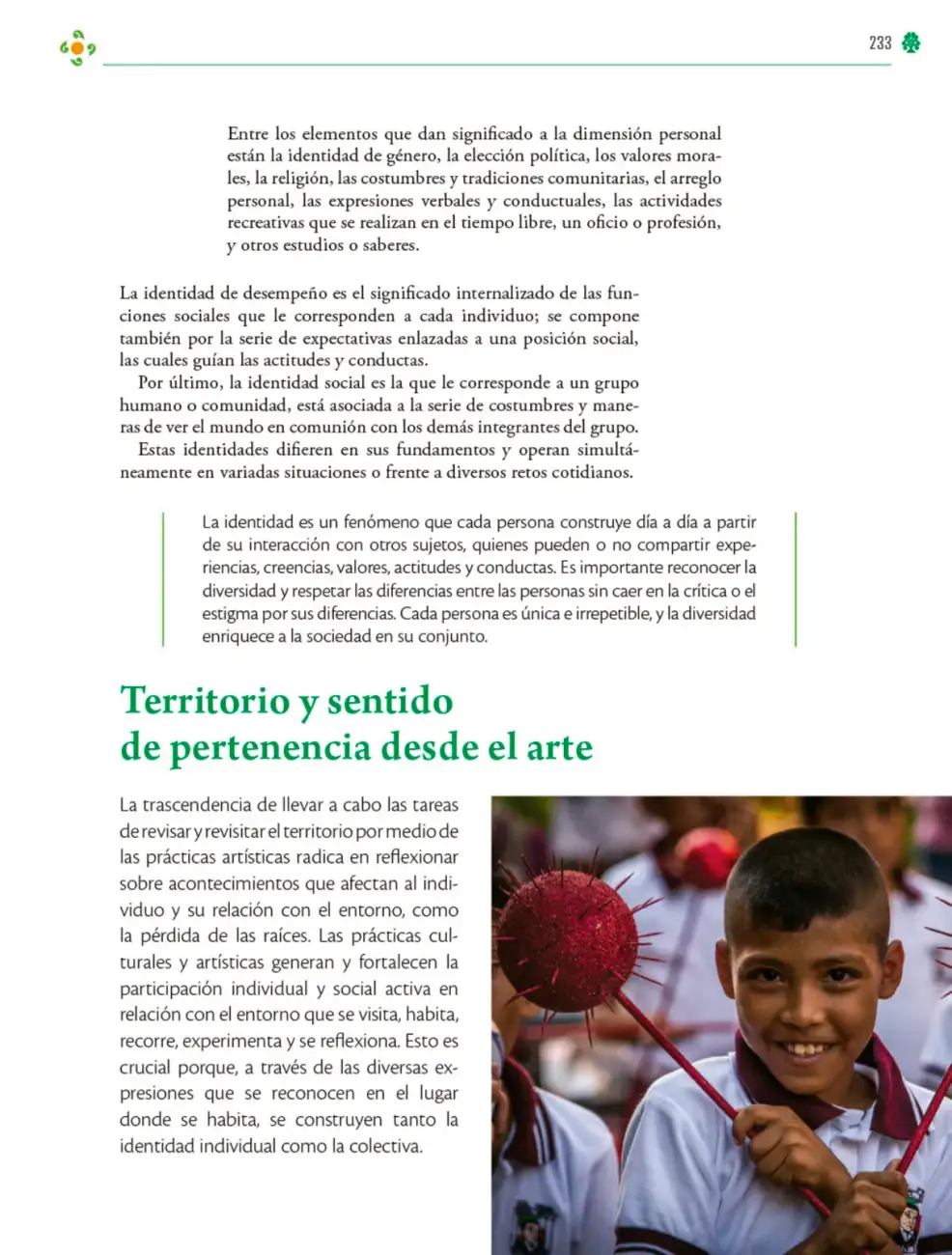 233

Entre los elementos que dan significado a la dimensión personal están la identidad de género, la elección política, los valores morales, la religión, las costumbres y tradiciones comunitarias, el arreglo personal, las expresiones verbales y conductuales, las actividades recreativas que se realizan en el tiempo libre, un oficio o profesión, y otros estudios o saberes.

La identidad de desempeño es el significado internalizado de las funciones sociales que le corresponden a cada individuo; se compone también por la serie de expectativas enlazadas a una posición social, las cuales guían las actitudes y conductas.

Por último, la identidad social es la que le corresponde a un grupo humano o comunidad, está asociada a la serie de costumbres y maneras de ver el mundo en comunión con los demás integrantes del grupo.

Estas identidades difieren en sus fundamentos y operan simultáneamente en variadas situaciones o frente a diversos retos cotidianos.

La identidad es un fenómeno que cada persona construye día a día a partir de su interacción con otros sujetos, quienes pueden o no compartir experiencias, creencias, valores, actitudes y conductas. Es importante reconocer la diversidad y respetar las diferencias entre las personas sin caer en la crítica o el estigma por sus diferencias. Cada persona es única e irrepetible, y la diversidad enriquece a la sociedad en su conjunto.

Territorio y sentido
de pertenencia desde el arte

La trascendencia de llevar a cabo las tareas de revisar y revisitar el territorio por medio de las prácticas artísticas radica en reflexionar sobre acontecimientos que afectan al individuo y su relación con el entorno, como la pérdida de las raíces. Las prácticas culturales y artísticas generan y fortalecen la participación individual y social activa en relación con el entorno que se visita, habita, recorre, experimenta y se reflexiona. Esto es crucial porque, a través de las diversas expresiones que se reconocen en el lugar donde se habita, se construyen tanto la identidad individual como la colectiva.